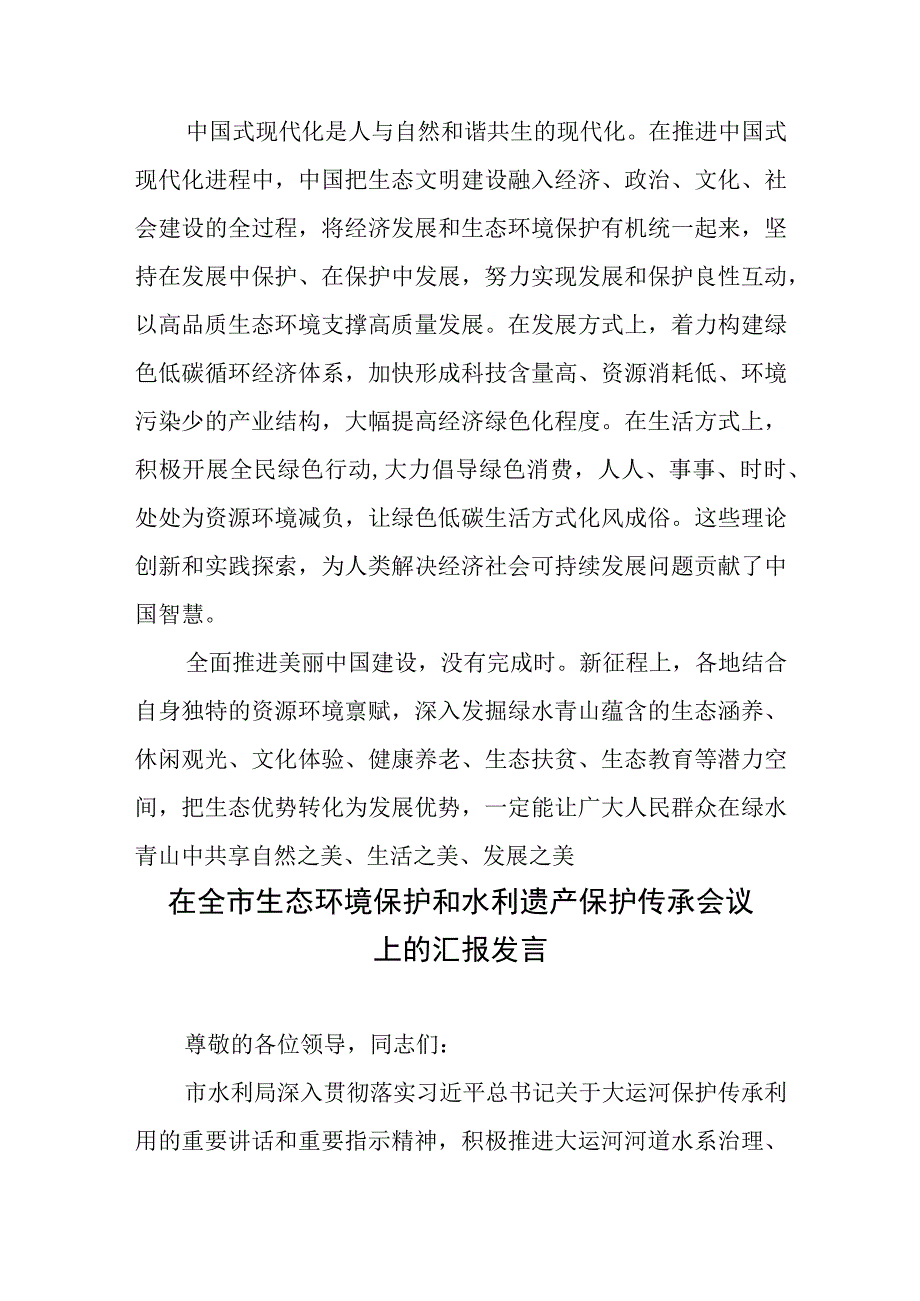 中国式现代化是人与自然和谐共生的现代化。在推进中国式现代化进程中，中国把生态文明建设融入经济、政治、文化、社会建设的全过程，将经济发展和生态环境保护有机统一起来，坚持在发展中保护、在保护中发展，努力实现发展和保护良性互动，以高品质生态环境支撑高质量发展。在发展方式上，着力构建绿色低碳循环经济体系，加快形成科技含量高、资源消耗低、环境污染少的产业结构，大幅提高经济绿色化程度。在生活方式上，积极开展全民绿色行动,大力倡导绿色消费，人人、事事、时时、处处为资源环境减负，让绿色低碳生活方式化风成俗。这些理论创新和实践探索，为人类解决经济社会可持续发展问题贡献了中国智慧。

全面推进美丽中国建设，没有完成时。新征程上，各地结合自身独特的资源环境禀赋，深入发掘绿水青山蕴含的生态涵养、休闲观光、文化体验、健康养老、生态扶贫、生态教育等潜力空间，把生态优势转化为发展优势，一定能让广大人民群众在绿水青山中共享自然之美、生活之美、发展之美

在全市生态环境保护和水利遗产保护传承会议上的汇报发言

尊敬的各位领导，同志们：

市水利局深入贯彻落实习近平总书记关于大运河保护传承利用的重要讲话和重要指示精神，积极推进大运河河道水系治理、